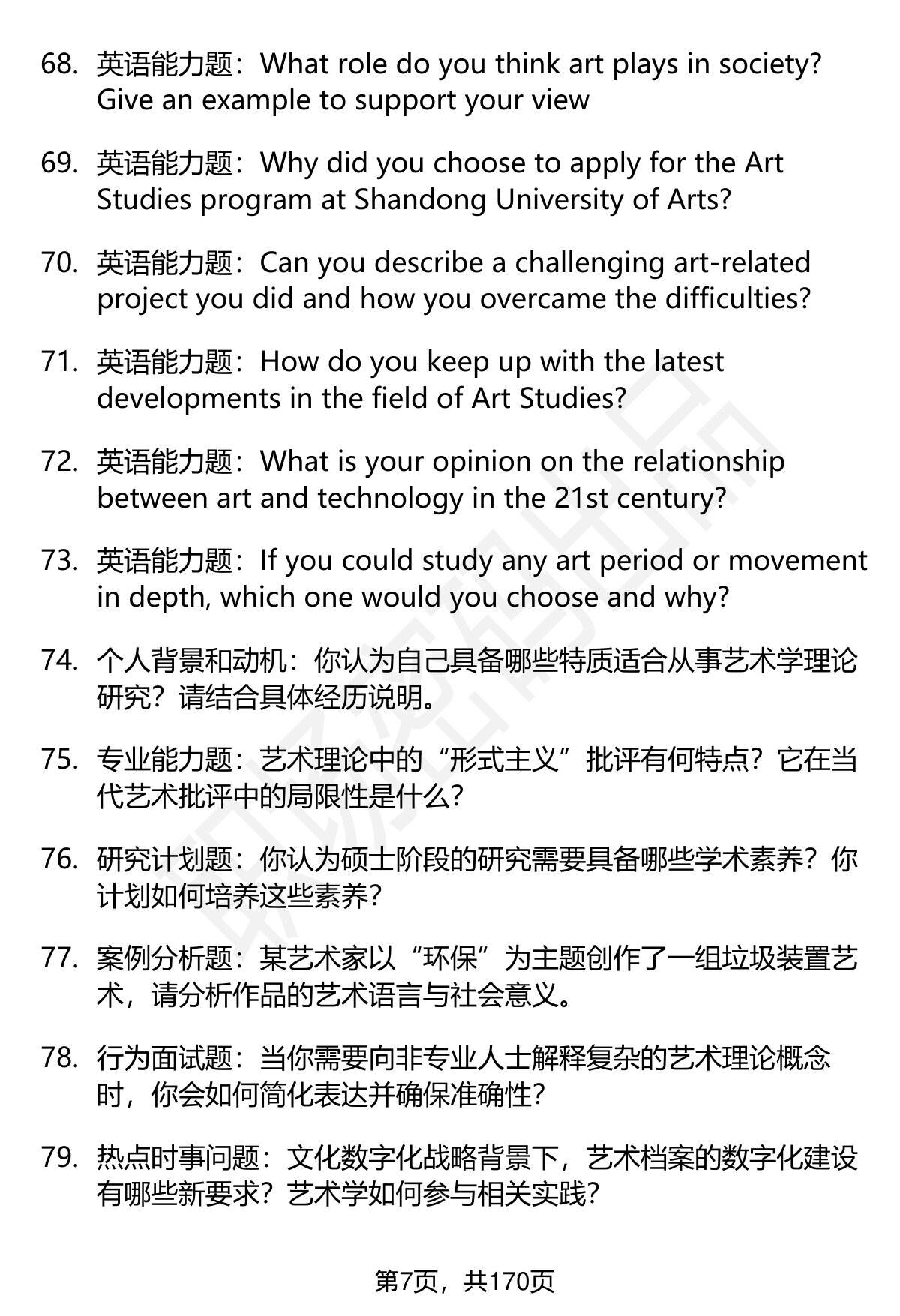 68. 英语能力题：What role do you think art plays in society? Give an example to support your view

69. 英语能力题：Why did you choose to apply for the Art Studies program at Shandong University of Arts?

70. 英语能力题：Can you describe a challenging art-related project you did and how you overcame the difficulties?

71. 英语能力题：How do you keep up with the latest developments in the field of Art Studies?

72. 英语能力题：What is your opinion on the relationship between art and technology in the 21st century?

73. 英语能力题：If you could study any art period or movement in depth, which one would you choose and why?

74. 个人背景和动机：你认为自己具备哪些特质适合从事艺术学理论研究？请结合具体经历说明。

75. 专业能力题：艺术理论中的“形式主义”批评有何特点？它在当代艺术批评中的局限性是什么？

76. 研究计划题：你认为硕士阶段的研究需要具备哪些学术素养？你计划如何培养这些素养？

77. 案例分析题：某艺术家以“环保”为主题创作了一组垃圾装置艺术，请分析作品的艺术语言与社会意义。

78. 行为面试题：当你需要向非专业人士解释复杂的艺术理论概念时，你会如何简化表达并确保准确性？

79. 热点时事问题：文化数字化战略背景下，艺术档案的数字化建设有哪些新要求？艺术学如何参与相关实践？

第7页，共170页